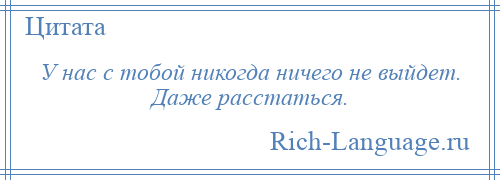 Цитата

У нас с тобой никогда ничего не выйдет. Даже расстаться.

Rich-Language.ru